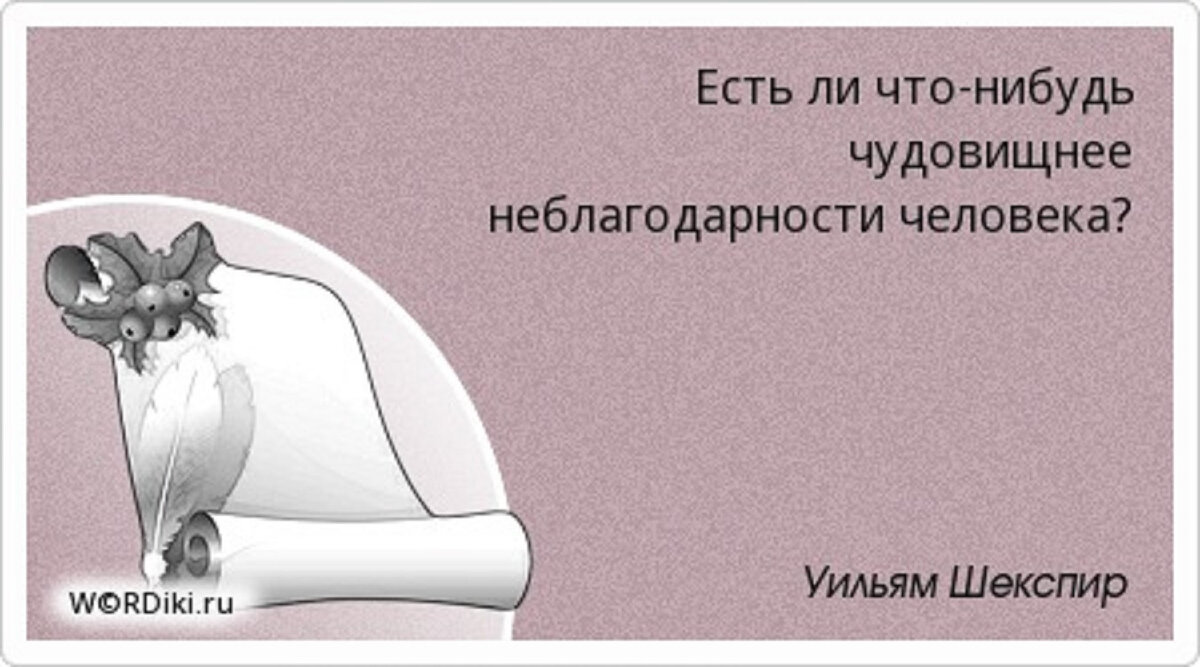 Есть ли что-нибудь чудовищнее неблагодарности человека?

Уильям Шекспир

WORDiki.ru